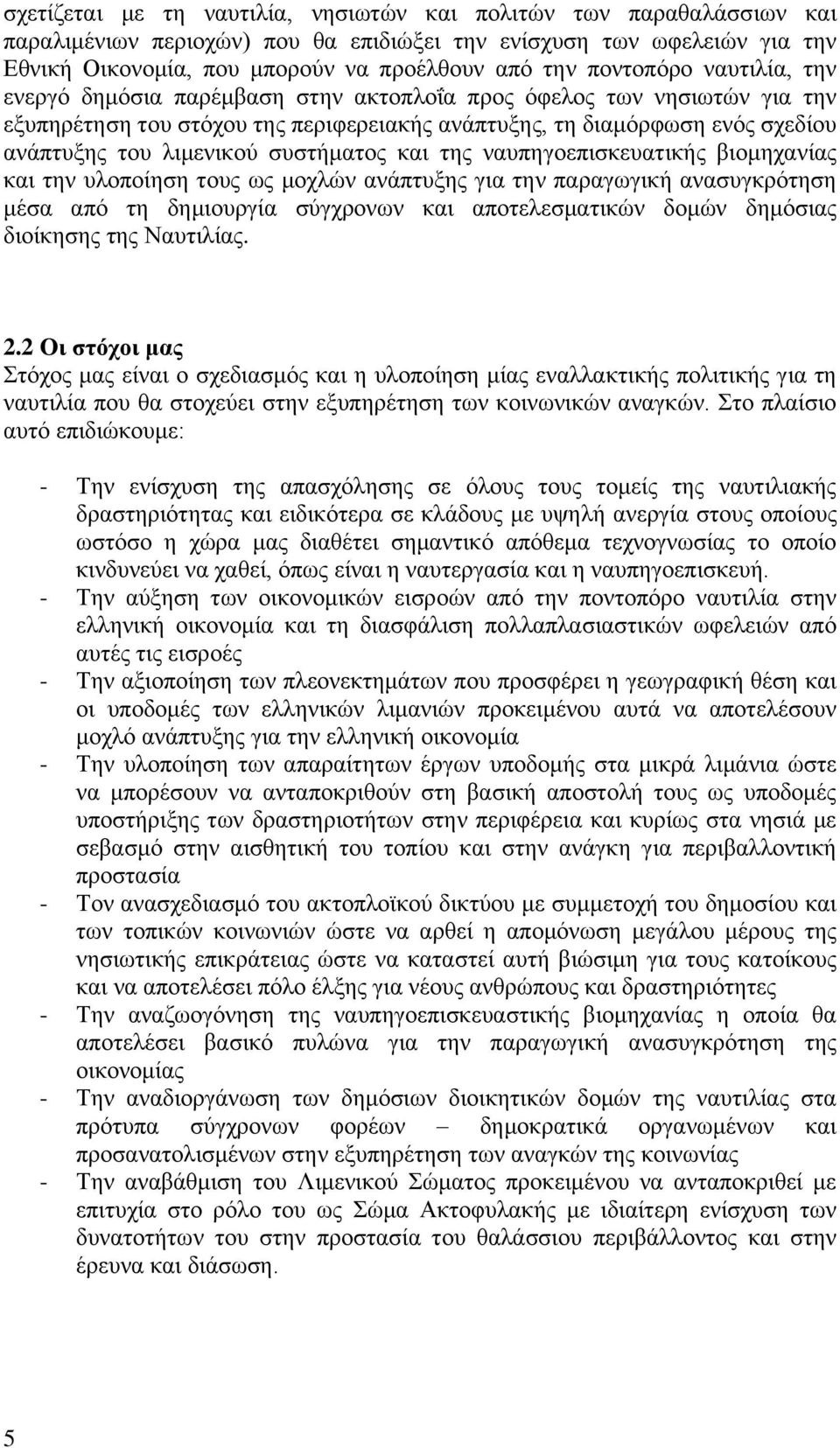 σχετίζεται με τη ναυτιλία, νησιωτών και πολιτών των παραθαλάσσιων και παραλιμένιων περιοχών) που θα επιδιώξει την ενίσχυση των ωφελειών για την Εθνική Οικονομία, που μπορούν να προέλθουν από την ποντοπόρο ναυτιλία, την ενεργό δημόσια παρέμβαση στην ακτοπλοΐα προς όφελος των νησιωτών για την εξυπηρέτηση του στόχου της περιφερειακής ανάπτυξης, τη διαμόρφωση ενός σχεδίου ανάπτυξης του λιμενικού συστήματος και της ναυπηγοεπισκευατικής βιομηχανίας και την υλοποίηση τους ως μοχλών ανάπτυξης για την παραγωγική ανασυγκρότηση μέσα από τη δημιουργία σύγχρονων και αποτελεσματικών δομών δημόσιας διοίκησης της Ναυτιλίας.

2.2 Οι στόχοι μας
Στόχος μας είναι ο σχεδιασμός και η υλοποίηση μίας εναλλακτικής πολιτικής για τη ναυτιλία που θα στοχεύει στην εξυπηρέτηση των κοινωνικών αναγκών. Στο πλαίσιο αυτό επιδιώκουμε:

- Την ενίσχυση της απασχόλησης σε όλους τους τομείς της ναυτιλιακής δραστηριότητας και ειδικότερα σε κλάδους με υψηλή ανεργία στους οποίους ωστόσο η χώρα μας διαθέτει σημαντικό απόθεμα τεχνογνωσίας το οποίο κινδυνεύει να χαθεί, όπως είναι η ναυτεργασία και η ναυπηγοεπισκευή.
- Την αύξηση των οικονομικών εισροών από την ποντοπόρο ναυτιλία στην ελληνική οικονομία και τη διασφάλιση πολλαπλασιαστικών ωφελειών από αυτές τις εισροές
- Την αξιοποίηση των πλεονεκτημάτων που προσφέρει η γεωγραφική θέση και οι υποδομές των ελληνικών λιμανιών προκειμένου αυτά να αποτελέσουν μοχλό ανάπτυξης για την ελληνική οικονομία
- Την υλοποίηση των απαραίτητων έργων υποδομής στα μικρά λιμάνια ώστε να μπορέσουν να ανταποκριθούν στη βασική αποστολή τους ως υποδομές υποστήριξης των δραστηριοτήτων στην περιφέρεια και κυρίως στα νησιά με σεβασμό στην αισθητική του τοπίου και στην ανάγκη για περιβαλλοντική προστασία
- Τον ανασχεδιασμό του ακτοπλοϊκού δικτύου με συμμετοχή του δημοσίου και των τοπικών κοινωνιών ώστε να αρθεί η απομόνωση μεγάλου μέρους της νησιωτικής επικράτειας ώστε να καταστεί αυτή βιώσιμη για τους κατοίκους και να αποτελέσει πόλο έλξης για νέους ανθρώπους και δραστηριότητες
- Την αναζωογόνηση της ναυπηγοεπισκευαστικής βιομηχανίας η οποία θα αποτελέσει βασικό πυλώνα για την παραγωγική ανασυγκρότηση της οικονομίας
- Την αναδιοργάνωση των δημόσιων διοικητικών δομών της ναυτιλίας στα πρότυπα σύγχρονων φορέων – δημοκρατικά οργανωμένων και προσανατολισμένων στην εξυπηρέτηση των αναγκών της κοινωνίας
- Την αναβάθμιση του Λιμενικού Σώματος προκειμένου να ανταποκριθεί με επιτυχία στο ρόλο του ως Σώμα Ακτοφυλακής με ιδιαίτερη ενίσχυση των δυνατοτήτων του στην προστασία του θαλάσσιου περιβάλλοντος και στην έρευνα και διάσωση.

5